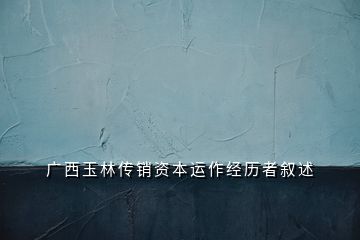 广西玉林传销资本运作经历者叙述